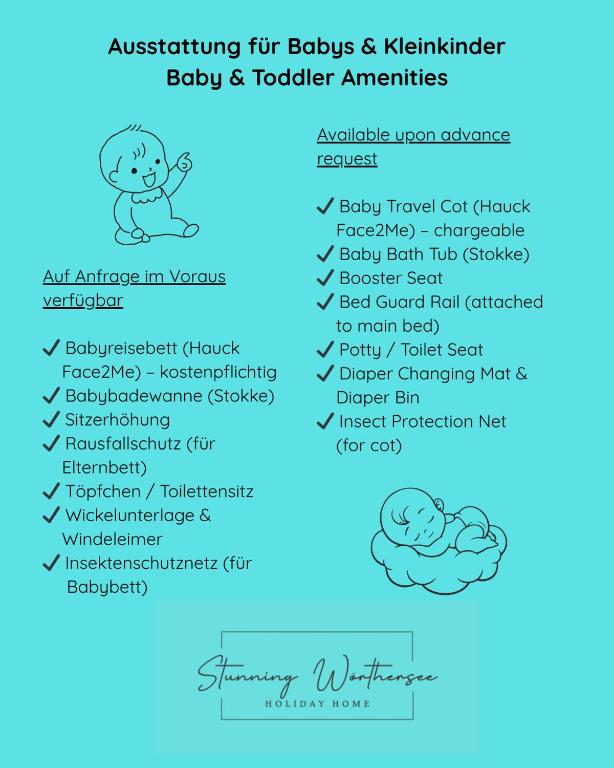 Ausstattung für Babys & Kleinkinder
Baby & Toddler Amenities

Auf Anfrage im Voraus verfügbar

✓ Babyreisebett (Hauck Face2Me) – kostenpflichtig
✓ Babybadewanne (Stokke)
✓ Sitzerhöhung
✓ Rausfallschutz (für Elternbett)
✓ Töpfchen / Toilettensitz
✓ Wickelunterlage & Windeleimer
✓ Insektenschutznetz (für Babybett)

Available upon advance request

✓ Baby Travel Cot (Hauck Face2Me) – chargeable
✓ Baby Bath Tub (Stokke)
✓ Booster Seat
✓ Bed Guard Rail (attached to main bed)
✓ Potty / Toilet Seat
✓ Diaper Changing Mat & Diaper Bin
✓ Insect Protection Net (for cot)

Stunning Wörthersee
HOLIDAY HOME